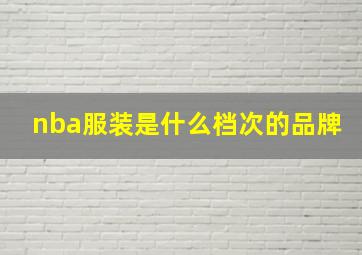 nba服装是什么档次的品牌